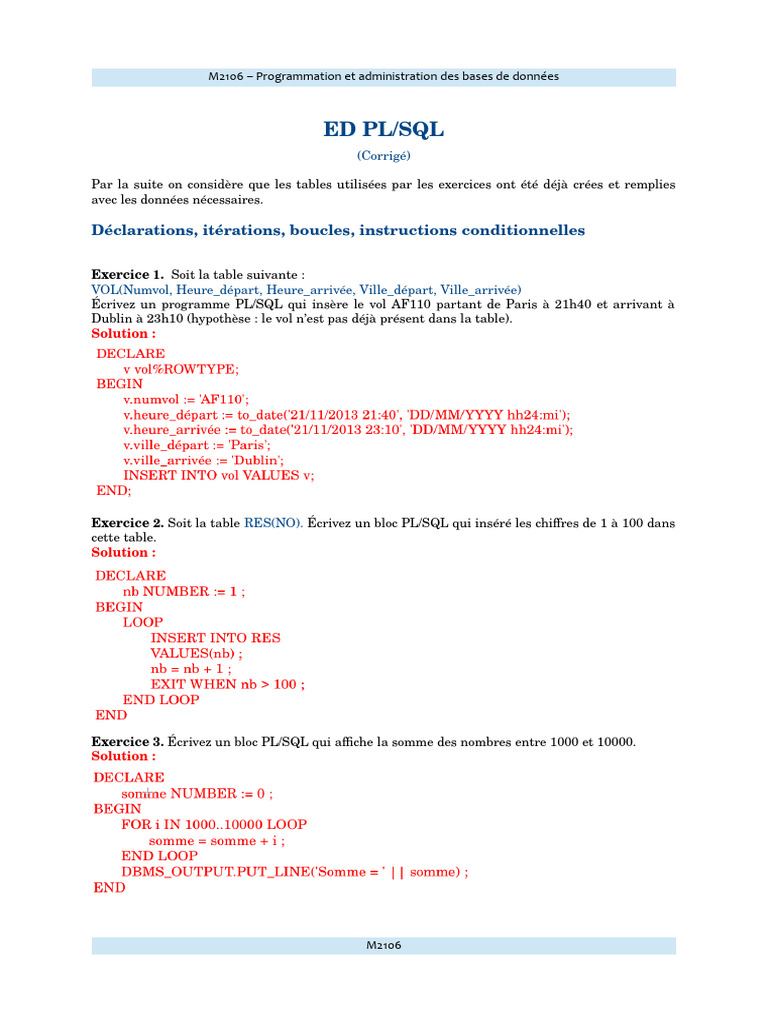 M2106 – Programmation et administration des bases de données

ED PL/SQL

(Corrigé)

Par la suite on considère que les tables utilisées par les exercices ont été déjà crées et remplies avec les données nécessaires.

Déclarations, itérations, boucles, instructions conditionnelles

Exercice 1. Soit la table suivante :
VOL(Numvol, Heure_départ, Heure_arrivée, Ville_départ, Ville_arrivée)
Écrivez un programme PL/SQL qui insère le vol AF110 partant de Paris à 21h40 et arrivant à Dublin à 23h10 (hypothèse : le vol n'est pas déjà présent dans la table).
Solution :

DECLARE
v vol%ROWTYPE;
BEGIN
v.numvol := 'AF110';
v.heure_départ := to_date('21/11/2013 21:40', 'DD/MM/YYYY hh24:mi');
v.heure_arrivée := to_date('21/11/2013 23:10', 'DD/MM/YYYY hh24:mi');
v.ville_départ := 'Paris';
v.ville_arrivée := 'Dublin';
INSERT INTO vol VALUES v;
END;

Exercice 2. Soit la table RES(NO). Écrivez un bloc PL/SQL qui inséré les chiffres de 1 à 100 dans cette table.
Solution :

DECLARE
nb NUMBER := 1 ;
BEGIN
LOOP
INSERT INTO RES
VALUES(nb) ;
nb = nb + 1 ;
EXIT WHEN nb > 100 ;
END LOOP
END

Exercice 3. Écrivez un bloc PL/SQL qui affiche la somme des nombres entre 1000 et 10000.
Solution :

DECLARE
somme NUMBER := 0 ;
BEGIN
FOR i IN 1000..10000 LOOP
somme = somme + i ;
END LOOP
DBMS_OUTPUT.PUT_LINE('Somme = ' || somme) ;
END

M2106